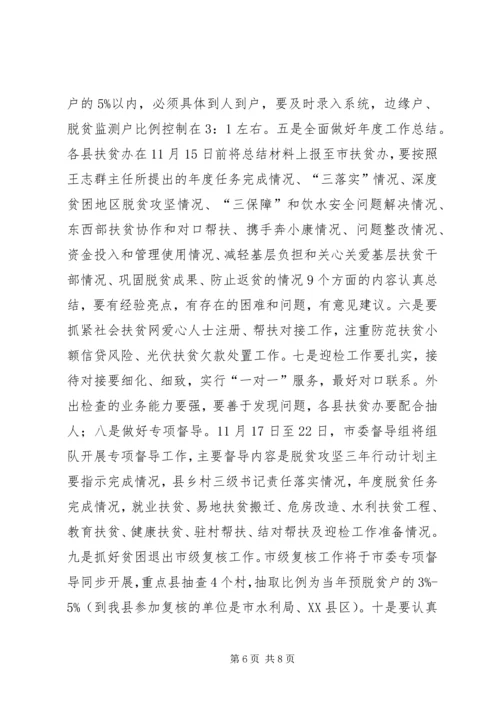 户的5%以内，必须具体到人到户，要及时录入系统，边缘户、脱贫监测户比例控制在3：1左右。五是全面做好年度工作总结。各县扶贫办在11月15日前将总结材料上报至市扶贫办，要按照王志群主任所提出的年度任务完成情况、“三落实”情况、深度贫困地区脱贫攻坚情况、“三保障”和饮水安全问题解决情况、东西部扶贫协作和对口帮扶、携手奔小康情况、问题整改情况、资金投入和管理使用情况、减轻基层负担和关心关爱基层扶贫干部情况、巩固脱贫成果、防止返贫的情况9个方面的内容认真总结，要有经验亮点，有存在的困难和问题，有意见建议。六是要抓紧社会扶贫网爱心人士注册、帮扶对接工作，注重防范扶贫小额信贷风险、光伏扶贫欠款处置工作。七是迎检工作要扎实，接待对接要细化、细致，实行“一对一”服务，最好对口联系。外出检查的业务能力要强，要善于发现问题，各县扶贫办要配合抽人；八是做好专项督导。11月17日至22日，市委督导组将组队开展专项督导工作，主要督导内容是脱贫攻坚三年行动计划主要指示完成情况，县乡村三级书记责任落实情况，年度脱贫任务完成情况，就业扶贫、易地扶贫搬迁、危房改造、水利扶贫工程、教育扶贫、健康扶贫、驻村帮扶、结对帮扶及迎检工作准备情况。九是抓好贫困退出市级复核工作。市级复核工作将于市委专项督导同步开展，重点县抽查4个村，抽取比例为当年预脱贫户的3%-5%（到我县参加复核的单位是市水利局、XX县区）。十是要认真

第6页 共8页